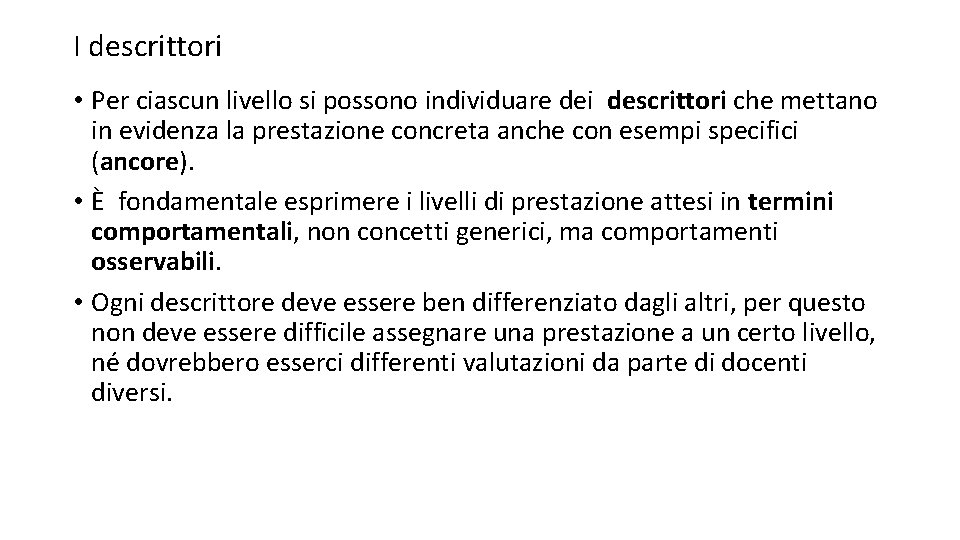 I descrittori

• Per ciascun livello si possono individuare dei descrittori che mettano in evidenza la prestazione concreta anche con esempi specifici (ancore).

• È fondamentale esprimere i livelli di prestazione attesi in termini comportamentali, non concetti generici, ma comportamenti osservabili.

• Ogni descrittore deve essere ben differenziato dagli altri, per questo non deve essere difficile assegnare una prestazione a un certo livello, né dovrebbero esserci differenti valutazioni da parte di docenti diversi.